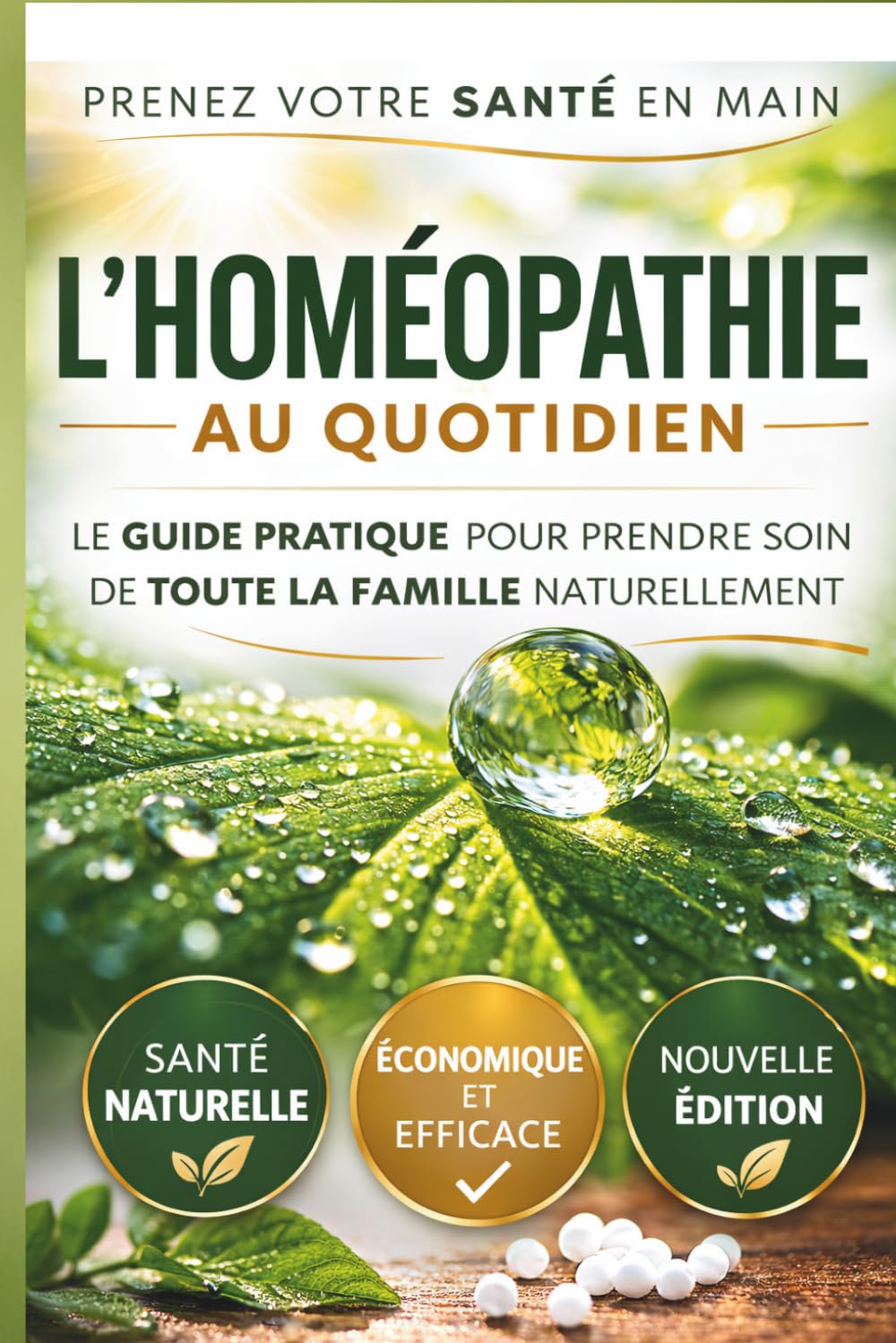 PRENEZ VOTRE SANTÉ EN MAIN

L'HOMÉOPATHIE

AU QUOTIDIEN

LE GUIDE PRATIQUE POUR PRENDRE SOIN DE TOUTE LA FAMILLE NATURELLEMENT

SANTÉ NATURELLE

ÉCONOMIQUE ET EFFICACE

NOUVELLE ÉDITION